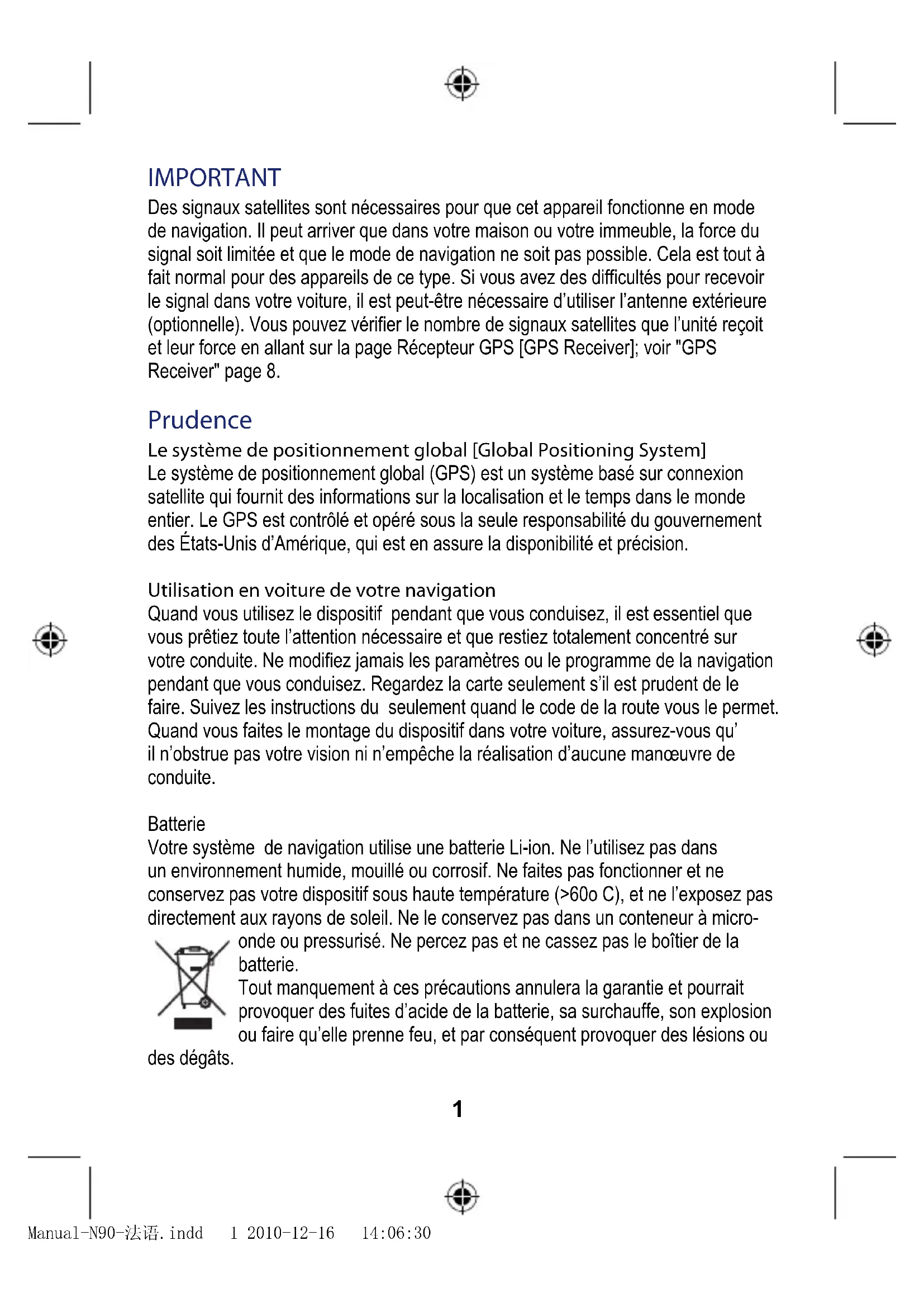 IMPORTANT
Des signaux satellites sont nécessaires pour que cet appareil fonctionne en mode de navigation. Il peut arriver que dans votre maison ou votre immeuble, la force du signal soit limitée et que le mode de navigation ne soit pas possible. Cela est tout à fait normal pour des appareils de ce type. Si vous avez des difficultés pour recevoir le signal dans votre voiture, il est peut-être nécessaire d'utiliser l'antenne extérieure (optionnelle). Vous pouvez vérifier le nombre de signaux satellites que l'unité reçoit et leur force en allant sur la page Récepteur GPS [GPS Receiver]; voir "GPS Receiver" page 8.

Prudence
Le système de positionnement global [Global Positioning System]
Le système de positionnement global (GPS) est un système basé sur connexion satellite qui fournit des informations sur la localisation et le temps dans le monde entier. Le GPS est contrôlé et opéré sous la seule responsabilité du gouvernement des États-Unis d'Amérique, qui est en assure la disponibilité et précision.

Utilisation en voiture de votre navigation
Quand vous utilisez le dispositif pendant que vous conduisez, il est essentiel que vous prêtiez toute l'attention nécessaire et que restiez totalement concentré sur votre conduite. Ne modifiez jamais les paramètres ou le programme de la navigation pendant que vous conduisez. Regardez la carte seulement s'il est prudent de le faire. Suivez les instructions du seulement quand le code de la route vous le permet. Quand vous faites le montage du dispositif dans votre voiture, assurez-vous qu' il n'obstrue pas votre vision ni n'empêche la réalisation d'aucune manœuvre de conduite.

Batterie
Votre système de navigation utilise une batterie Li-ion. Ne l'utilisez pas dans un environnement humide, mouillé ou corrosif. Ne faites pas fonctionner et ne conservez pas votre dispositif sous haute température (>60o C), et ne l'exposez pas directement aux rayons de soleil. Ne le conservez pas dans un conteneur à micro-onde ou pressurisé. Ne percez pas et ne cassez pas le boîtier de la batterie.
Tout manquement à ces précautions annulera la garantie et pourrait provoquer des fuites d'acide de la batterie, sa surchauffe, son explosion ou faire qu'elle prenne feu, et par conséquent provoquer des lésions ou des dégâts.

1

Manual-N90-法语.indd 1 2010-12-16 14:06:30